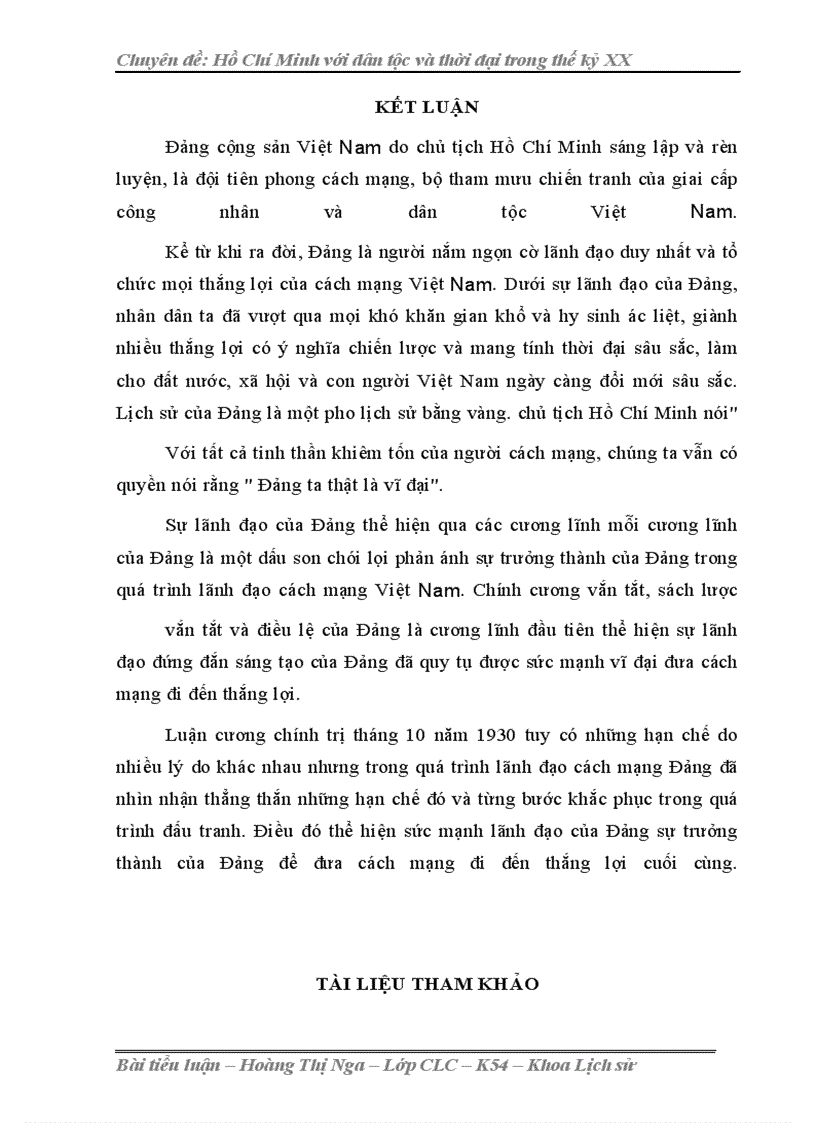 Chuyên đề: Hồ Chí Minh với dân tộc và thời đại trong thế kỷ XX

KẾT LUẬN

Đảng cộng sản Việt Nam do chủ tịch Hồ Chí Minh sáng lập và rèn luyện, là đội tiên phong cách mạng, bộ tham mưu chiến tranh của giai cấp công nhân và dân tộc Việt Nam.

Kể từ khi ra đời, Đảng là người nắm ngọn cờ lãnh đạo duy nhất và tổ chức mọi thắng lợi của cách mạng Việt Nam. Dưới sự lãnh đạo của Đảng, nhân dân ta đã vượt qua mọi khó khăn gian khổ và hy sinh ác liệt, giành nhiều thắng lợi có ý nghĩa chiến lược và mang tính thời đại sâu sắc, làm cho đất nước, xã hội và con người Việt Nam ngày càng đổi mới sâu sắc. Lịch sử của Đảng là một pho lịch sử bằng vàng. chủ tịch Hồ Chí Minh nói"

Với tất cả tinh thần khiêm tốn của người cách mạng, chúng ta vẫn có quyền nói rằng " Đảng ta thật là vĩ đại".

Sự lãnh đạo của Đảng thể hiện qua các cương lĩnh mỗi cương lĩnh của Đảng là một dấu son chói lọi phản ánh sự trưởng thành của Đảng trong quá trình lãnh đạo cách mạng Việt Nam. Chính cương vắn tắt, sách lược

vắn tắt và điều lệ của Đảng là cương lĩnh đầu tiên thể hiện sự lãnh đạo đúng đắn sáng tạo của Đảng đã quy tụ được sức mạnh vĩ đại đưa cách mạng đi đến thắng lợi.

Luận cương chính trị tháng 10 năm 1930 tuy có những hạn chế do nhiều lý do khác nhau nhưng trong quá trình lãnh đạo cách mạng Đảng đã nhìn nhận thẳng thắn những hạn chế đó và từng bước khắc phục trong quá trình đấu tranh. Điều đó thể hiện sức mạnh lãnh đạo của Đảng sự trưởng thành của Đảng để đưa cách mạng đi đến thắng lợi cuối cùng.

TÀI LIỆU THAM KHẢO

Bài tiểu luận – Hoàng Thị Nga – Lớp CLC – K54 – Khoa Lịch sử